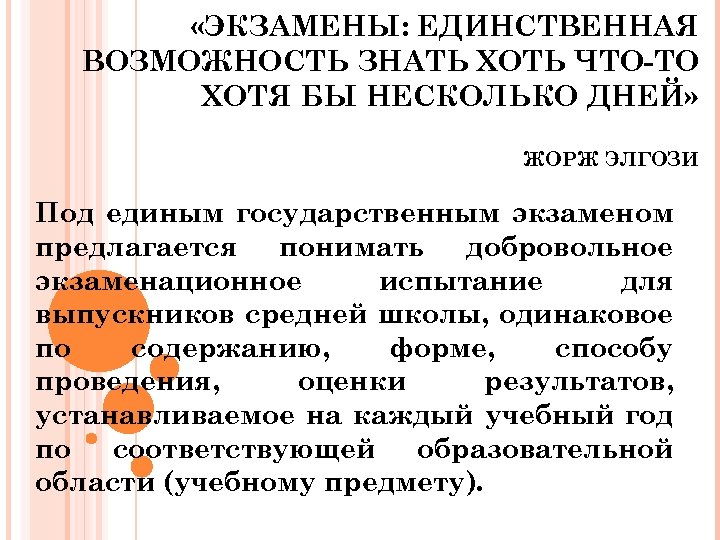 «ЭКЗАМЕНЫ: ЕДИНСТВЕННАЯ ВОЗМОЖНОСТЬ ЗНАТЬ ХОТЬ ЧТО-ТО ХОТЯ БЫ НЕСКОЛЬКО ДНЕЙ»

ЖОРЖ ЭЛГОЗИ

Под единым государственным экзаменом предлагается понимать добровольное экзаменационное испытание для выпускников средней школы, одинаковое по содержанию, форме, способу проведения, оценки результатов, устанавливаемое на каждый учебный год по соответствующей образовательной области (учебному предмету).